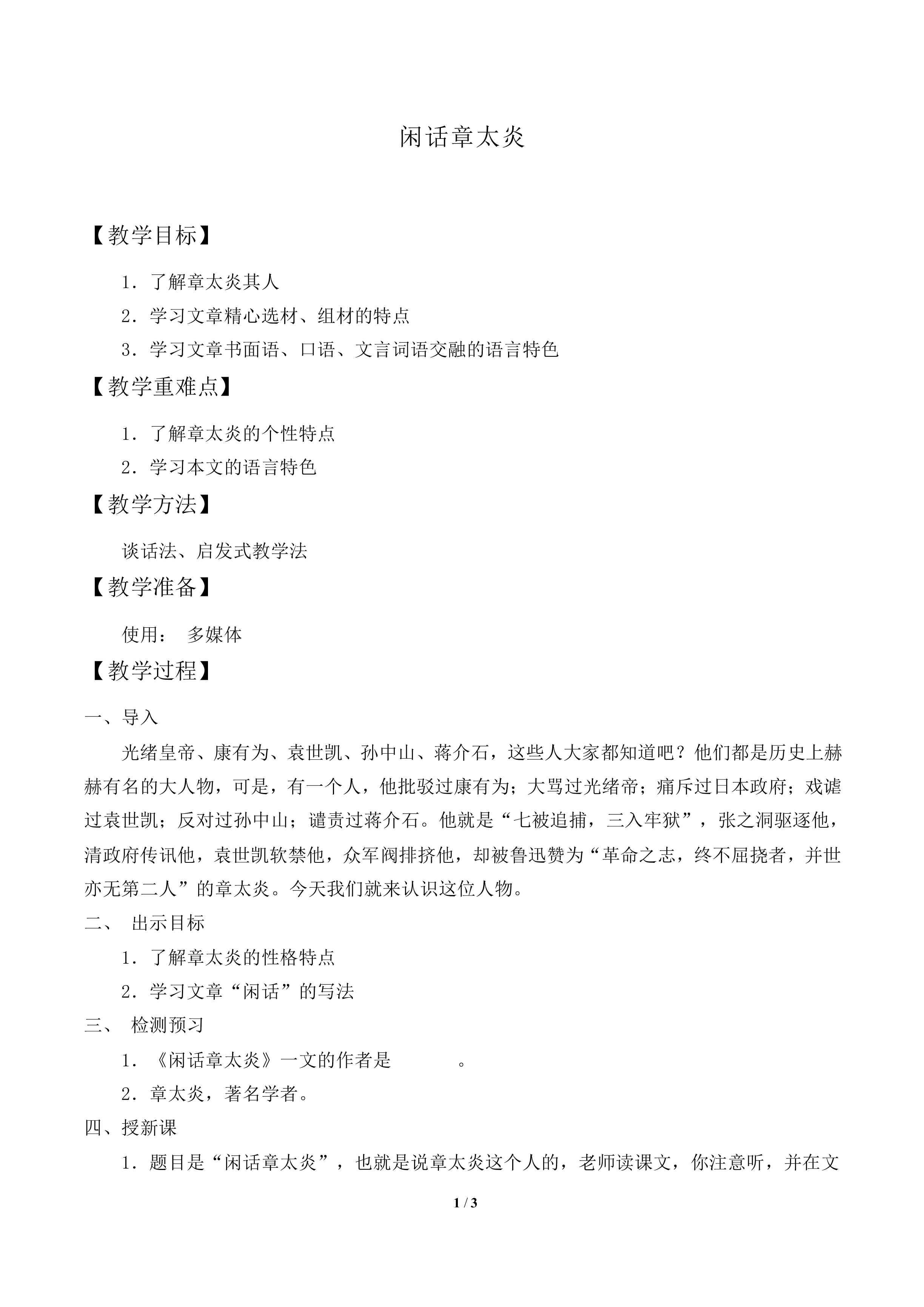 闲话章太炎

【教学目标】

1．了解章太炎其人

2．学习文章精心选材、组材的特点

3．学习文章书面语、口语、文言词语交融的语言特色

【教学重难点】

1．了解章太炎的个性特点

2．学习本文的语言特色

【教学方法】

谈话法、启发式教学法

【教学准备】

使用： 多媒体

【教学过程】

一、导入

光绪皇帝、康有为、袁世凯、孙中山、蒋介石，这些人大家都知道吧？他们都是历史上赫赫有名的大人物，可是，有一个人，他批驳过康有为；大骂过光绪帝；痛斥过日本政府；戏谑过袁世凯；反对过孙中山；谴责过蒋介石。他就是“七被追捕，三入牢狱”，张之洞驱逐他，清政府传讯他，袁世凯软禁他，众军阀排挤他，却被鲁迅赞为“革命之志，终不屈挠者，并世亦无第二人”的章太炎。今天我们就来认识这位人物。

二、 出示目标

1．了解章太炎的性格特点

2．学习文章“闲话”的写法

三、 检测预习

1．《闲话章太炎》一文的作者是 。

2．章太炎，著名学者。

四、授新课

1．题目是“闲话章太炎”，也就是说章太炎这个人的，老师读课文，你注意听，并在文

1 / 3